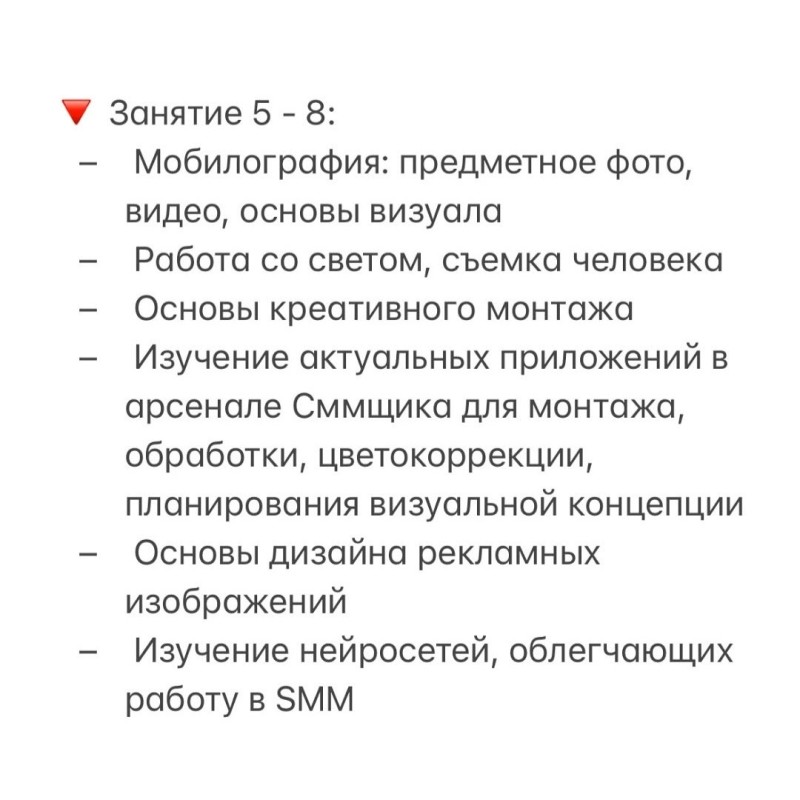 🔻 Занятие 5 - 8:
– Мобилография: предметное фото, видео, основы визуала
– Работа со светом, съемка человека
– Основы креативного монтажа
– Изучение актуальных приложений в арсенале Сммщика для монтажа, обработки, цветокоррекции, планирования визуальной концепции
– Основы дизайна рекламных изображений
– Изучение нейросетей, облегчающих работу в SMM